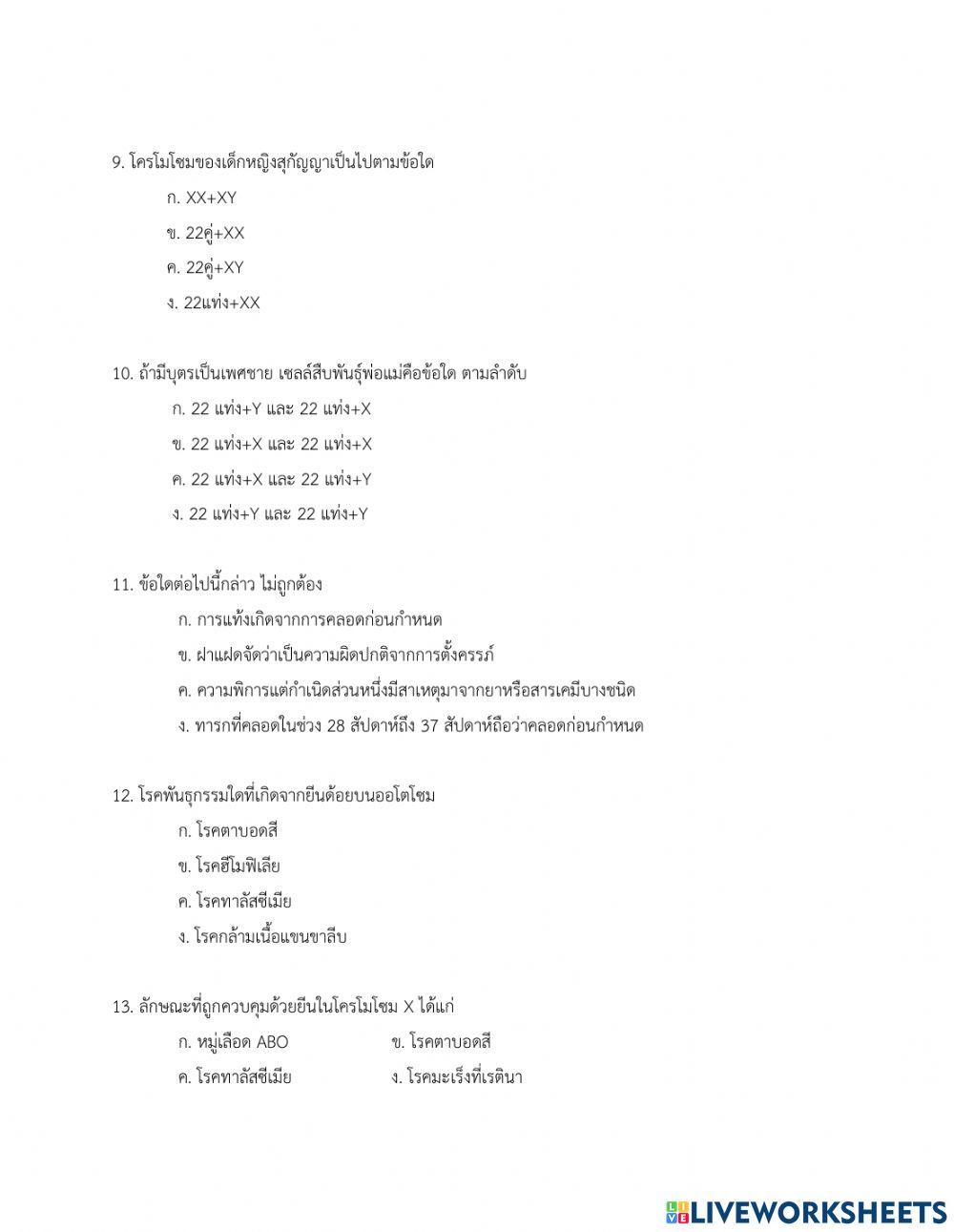 9. โครโมโซมของเด็กหญิงสุกัญญาเป็นไปตามข้อใด

ก. XX+XY

ข. 22คู่+XX

ค. 22คู่+XY

ง. 22แท่ง+XX

10. ถ้ามีบุตรเป็นเพศชาย เซลล์สืบพันธุ์พ่อแม่คือข้อใด ตามลำดับ

ก. 22 แท่ง+Y และ 22 แท่ง+X

ข. 22 แท่ง+X และ 22 แท่ง+X

ค. 22 แท่ง+X และ 22 แท่ง+Y

ง. 22 แท่ง+Y และ 22 แท่ง+Y

11. ข้อใดต่อไปนี้กล่าว ไม่ถูกต้อง

ก. การแท้งเกิดจากการคลอดก่อนกำหนด

ข. ฝาแฝดจัดว่าเป็นความผิดปกติจากการตั้งครรภ์

ค. ความพิการแต่กำเนิดส่วนหนึ่งมีสาเหตุมาจากยาหรือสารเคมีบางชนิด

ง. ทารกที่คลอดในช่วง 28 สัปดาห์ถึง 37 สัปดาห์ถือว่าคลอดก่อนกำหนด

12. โรคพันธุกรรมใดที่เกิดจากยีนด้อยบนออโตโซม

ก. โรคตาบอดสี

ข. โรคฮีโมฟิเลีย

ค. โรคทาลัสซีเมีย

ง. โรคกล้ามเนื้อแขนขาลีบ

13. ลักษณะที่ถูกควบคุมด้วยยีนในโครโมโซม X ได้แก่

ก. หมู่เลือด ABO

ข. โรคตาบอดสี

ค. โรคทาลัสซีเมีย

ง. โรคมะเร็งที่เรตินา

LIVEWORKSHEETS